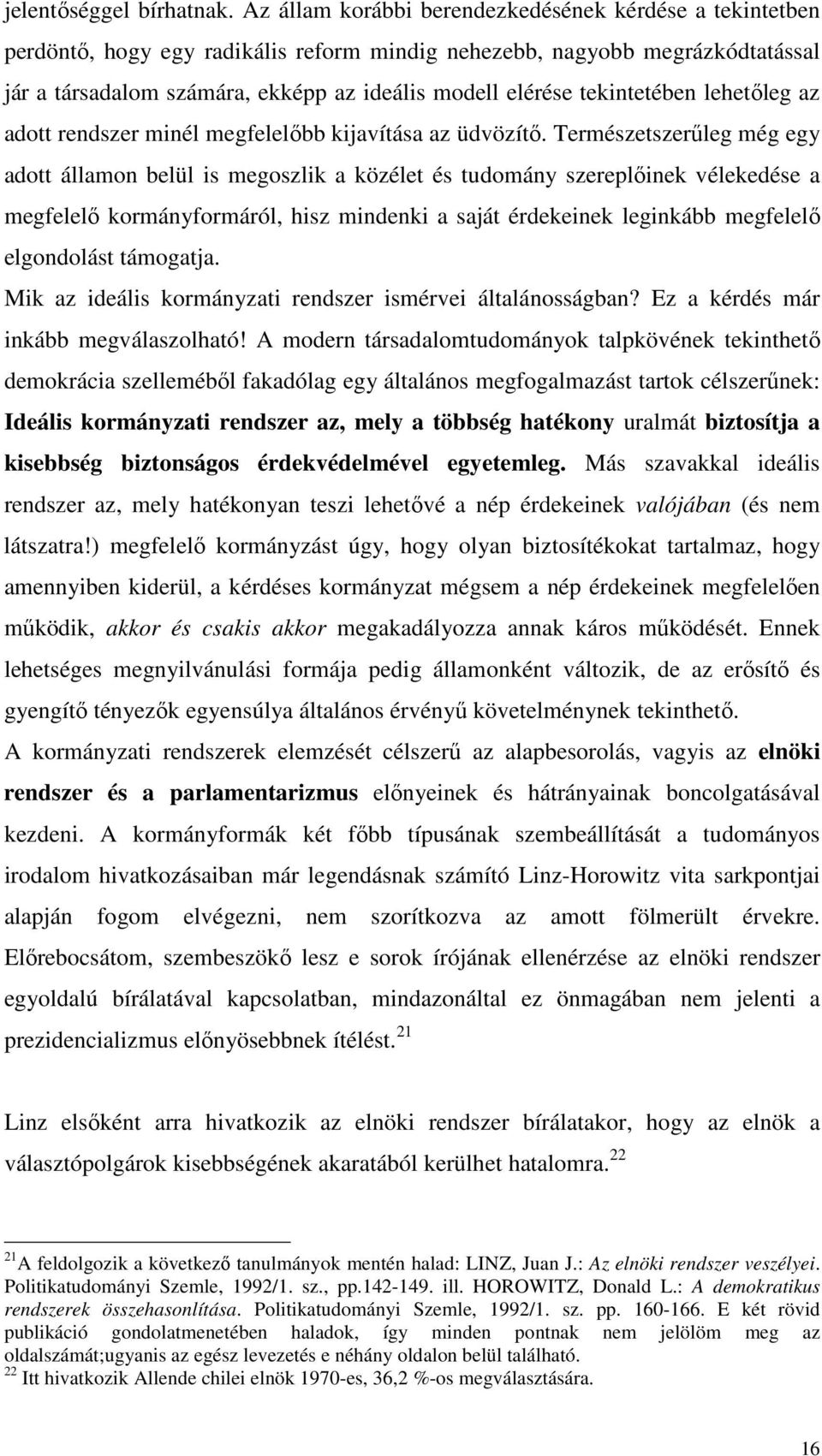 jelentőséggel bírhatnak. Az állam korábbi berendezkedésének kérdése a tekintetben perdöntő, hogy egy radikális reform mindig nehezebb, nagyobb megrázkódtatással jár a társadalom számára, ekképp az ideális modell elérése tekintetében lehetőleg az adott rendszer minél megfelelőbb kijavítása az üdvözítő. Természetszerűleg még egy adott államon belül is megoszlik a közélet és tudomány szereplőinek vélekedése a megfelelő kormányformáról, hisz mindenki a saját érdekeinek leginkább megfelelő elgondolást támogatja.

Mik az ideális kormányzati rendszer ismérvei általánosságban? Ez a kérdés már inkább megválaszolható! A modern társadalomtudományok talpkövének tekinthető demokrácia szelleméből fakadólag egy általános megfogalmazást tartok célszerűnek: Ideális kormányzati rendszer az, mely a többség hatékony uralmát biztosítja a kisebbség biztonságos érdekvédelmével egyetemleg. Más szavakkal ideális rendszer az, mely hatékonyan teszi lehetővé a nép érdekeinek valójában (és nem látszatra!) megfelelő kormányzást úgy, hogy olyan biztosítékokat tartalmaz, hogy amennyiben kiderül, a kérdéses kormányzat mégsem a nép érdekeinek megfelelően működik, akkor és csakis akkor megakadályozza annak káros működését. Ennek lehetséges megnyilvánulási formája pedig államonként változik, de az erősítő és gyengítő tényezők egyensúlya általános érvényű követelménynek tekinthető.

A kormányzati rendszerek elemzését célszerű az alapbesorolás, vagyis az elnöki rendszer és a parlamentarizmus előnyeinek és hátrányainak boncolgatásával kezdeni. A kormányformák két főbb típusának szembeállítását a tudományos irodalom hivatkozásaiban már legendásnak számító Linz-Horowitz vita sarkpontjai alapján fogom elvégezni, nem szorítkozva az amott fölmerült érvekre. Előrebocsátom, szembeszökő lesz e sorok írójának ellenérzése az elnöki rendszer egyoldalú bírálatával kapcsolatban, mindazonáltal ez önmagában nem jelenti a prezidencializmus előnyösebbnek ítélést.$^{21}$

Linz elsőként arra hivatkozik az elnöki rendszer bírálatakor, hogy az elnök a választópolgárok kisebbségének akaratából kerülhet hatalomra.$^{22}$

$^{21}$A feldolgozik a következő tanulmányok mentén halad: LINZ, Juan J.: Az elnöki rendszer veszélyei. Politikatudományi Szemle, 1992/1. sz., pp.142-149. ill. HOROWITZ, Donald L.: A demokratikus rendszerek összehasonlítása. Politikatudományi Szemle, 1992/1. sz. pp. 160-166. E két rövid publikáció gondolatmenetében haladok, így minden pontnak nem jelölöm meg az oldalszámát;ugyanis az egész levezetés e néhány oldalon belül található.
$^{22}$ Itt hivatkozik Allende chilei elnök 1970-es, 36,2 %-os megválasztására.

16